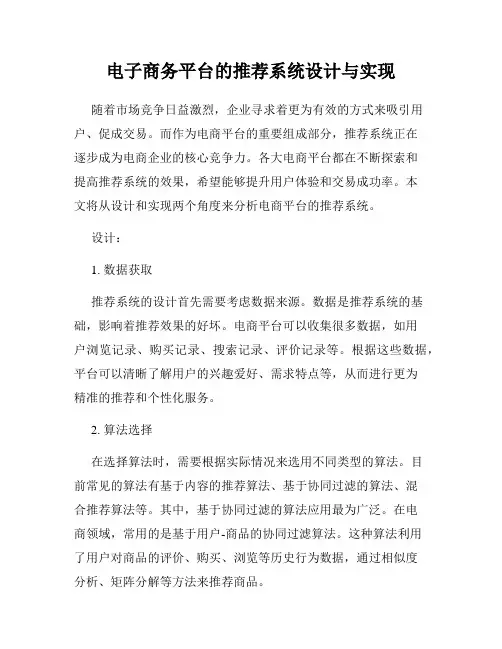 电子商务平台的推荐系统设计与实现

随着市场竞争日益激烈，企业寻求着更为有效的方式来吸引用户、促成交易。而作为电商平台的重要组成部分，推荐系统正在逐步成为电商企业的核心竞争力。各大电商平台都在不断探索和提高推荐系统的效果，希望能够提升用户体验和交易成功率。本文将从设计和实现两个角度来分析电商平台的推荐系统。

设计：

1. 数据获取

推荐系统的设计首先需要考虑数据来源。数据是推荐系统的基础，影响着推荐效果的好坏。电商平台可以收集很多数据，如用户浏览记录、购买记录、搜索记录、评价记录等。根据这些数据，平台可以清晰了解用户的兴趣爱好、需求特点等，从而进行更为精准的推荐和个性化服务。

2. 算法选择

在选择算法时，需要根据实际情况来选用不同类型的算法。目前常见的算法有基于内容的推荐算法、基于协同过滤的算法、混合推荐算法等。其中，基于协同过滤的算法应用最为广泛。在电商领域，常用的是基于用户-商品的协同过滤算法。这种算法利用了用户对商品的评价、购买、浏览等历史行为数据，通过相似度分析、矩阵分解等方法来推荐商品。